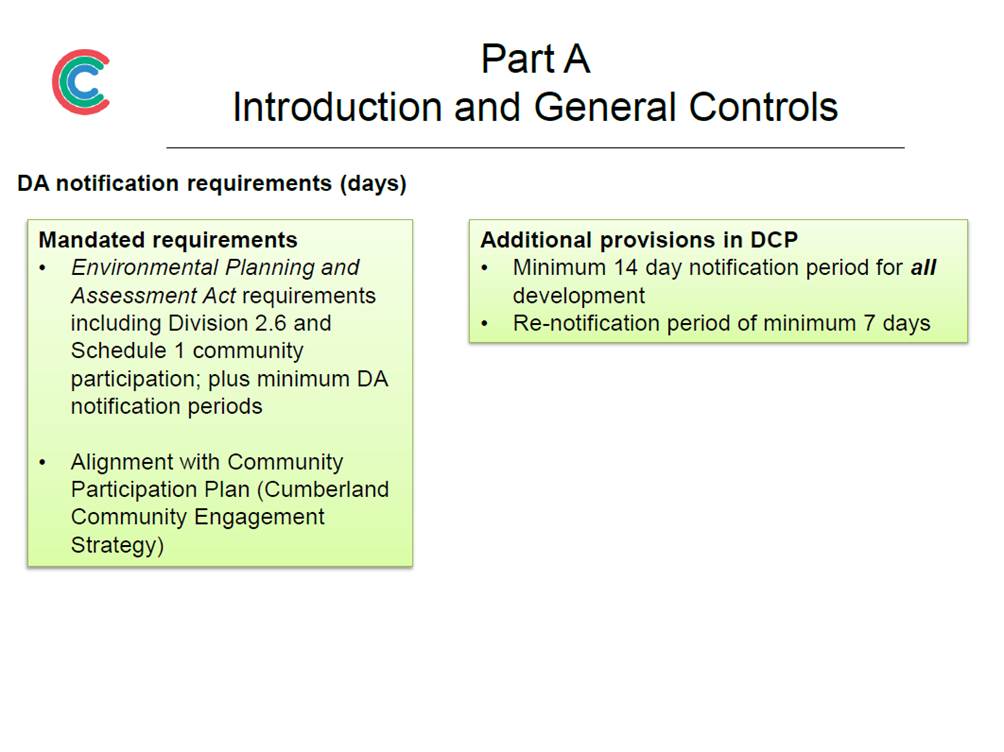 Part A
Introduction and General Controls

DA notification requirements (days)

Mandated requirements
• Environmental Planning and Assessment Act requirements including Division 2.6 and Schedule 1 community participation; plus minimum DA notification periods

• Alignment with Community Participation Plan (Cumberland Community Engagement Strategy)

Additional provisions in DCP
• Minimum 14 day notification period for all development
• Re-notification period of minimum 7 days